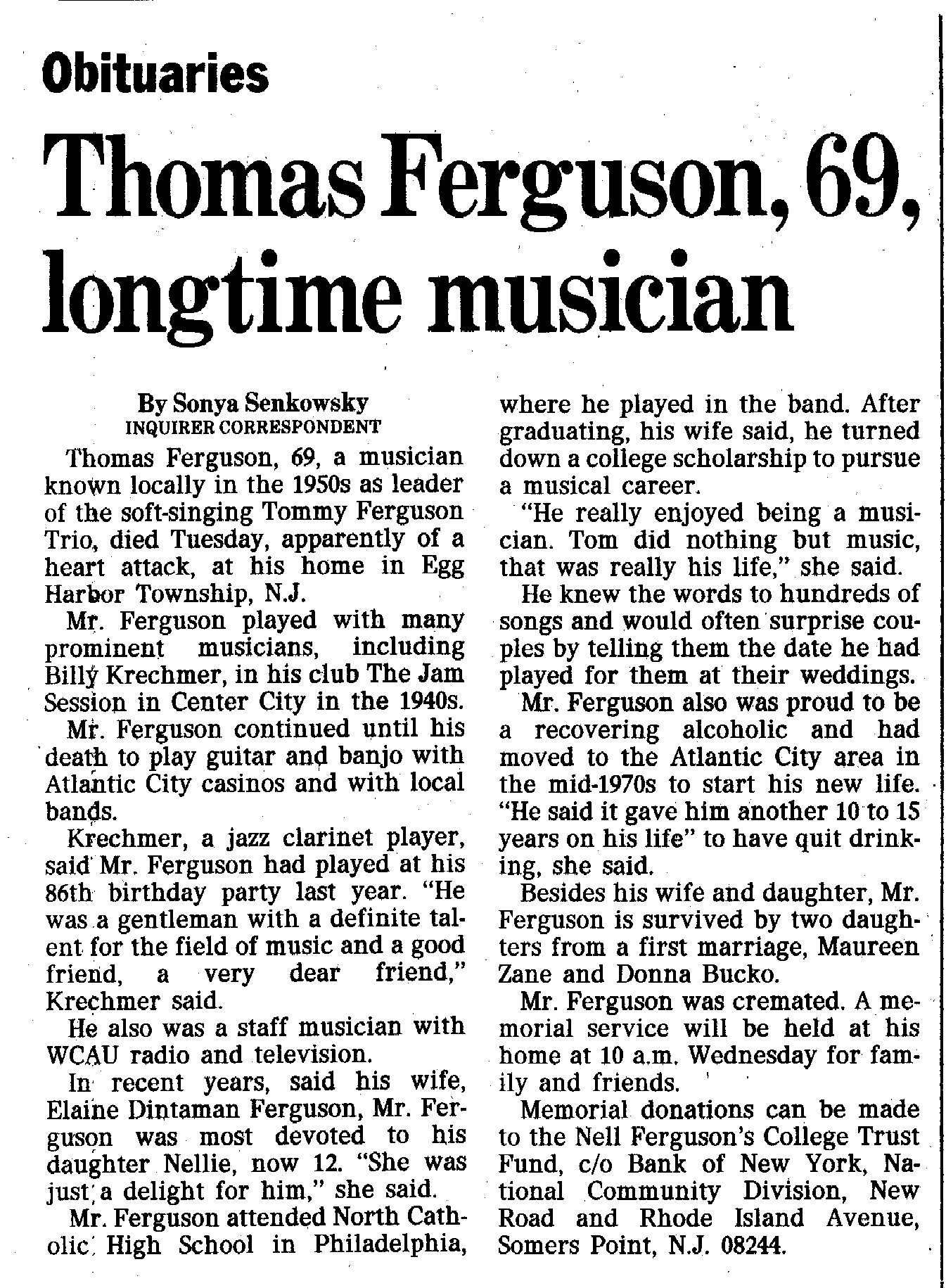 Obituaries

Thomas Ferguson, 69, longtime musician

By Sonya Senkowsky
INQUIRER CORRESPONDENT

Thomas Ferguson, 69, a musician known locally in the 1950s as leader of the soft-singing Tommy Ferguson Trio, died Tuesday, apparently of a heart attack, at his home in Egg Harbor Township, N.J.

Mr. Ferguson played with many prominent musicians, including Billy Krechmer, in his club The Jam Session in Center City in the 1940s.

Mr. Ferguson continued until his death to play guitar and banjo with Atlantic City casinos and with local bands.

Krechmer, a jazz clarinet player, said Mr. Ferguson had played at his 86th birthday party last year. "He was a gentleman with a definite talent for the field of music and a good friend, a very dear friend," Krechmer said.

He also was a staff musician with WCAU radio and television.

In recent years, said his wife, Elaine Dintaman Ferguson, Mr. Ferguson was most devoted to his daughter Nellie, now 12. "She was just a delight for him," she said.

Mr. Ferguson attended North Catholic High School in Philadelphia, where he played in the band. After graduating, his wife said, he turned down a college scholarship to pursue a musical career.

"He really enjoyed being a musician. Tom did nothing but music, that was really his life," she said.

He knew the words to hundreds of songs and would often surprise couples by telling them the date he had played for them at their weddings.

Mr. Ferguson also was proud to be a recovering alcoholic and had moved to the Atlantic City area in the mid-1970s to start his new life. "He said it gave him another 10 to 15 years on his life" to have quit drinking, she said.

Besides his wife and daughter, Mr. Ferguson is survived by two daughters from a first marriage, Maureen Zane and Donna Bucko.

Mr. Ferguson was cremated. A memorial service will be held at his home at 10 a.m. Wednesday for family and friends.

Memorial donations can be made to the Nell Ferguson's College Trust Fund, c/o Bank of New York, National Community Division, New Road and Rhode Island Avenue, Somers Point, N.J. 08244.